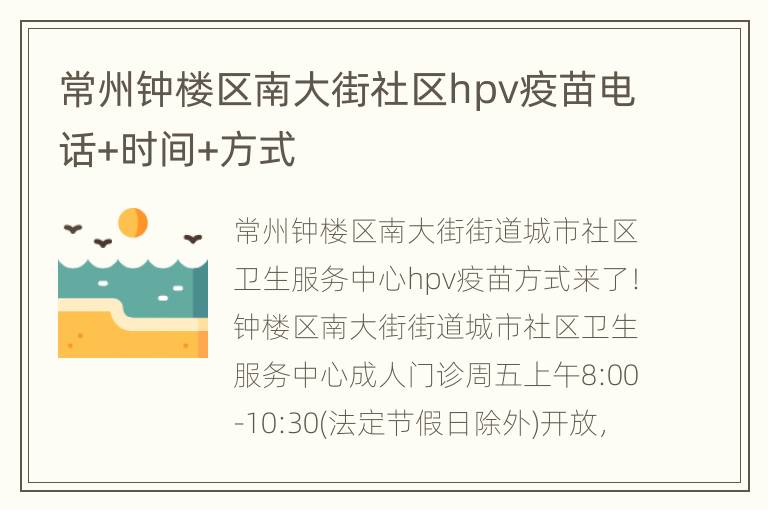 常州钟楼区南大街社区hpv疫苗电话+时间+方式

常州钟楼区南大街街道城市社区卫生服务中心hpv疫苗方式来了！钟楼区南大街街道城市社区卫生服务中心成人门诊周五上午8:00-10:30(法定节假日除外)开放，